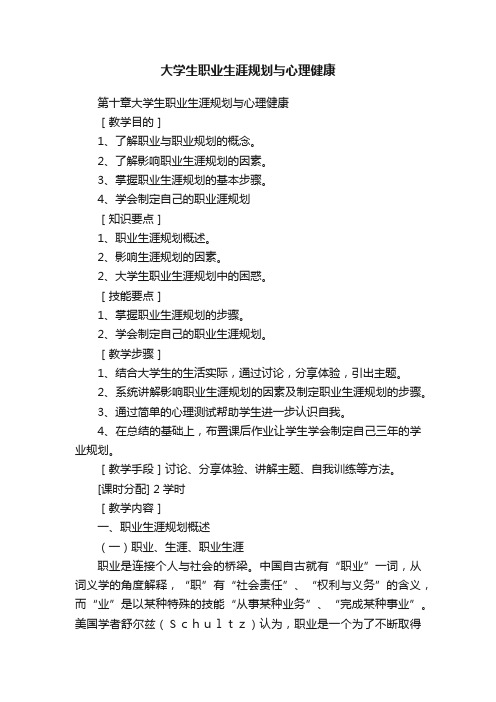 大学生职业生涯规划与心理健康

第十章大学生职业生涯规划与心理健康

［教学目的］

1、了解职业与职业规划的概念。

2、了解影响职业生涯规划的因素。

3、掌握职业生涯规划的基本步骤。

4、学会制定自己的职业涯规划

［知识要点］

1、职业生涯规划概述。

2、影响生涯规划的因素。

2、大学生职业生涯规划中的困惑。

［技能要点］

1、掌握职业生涯规划的步骤。

2、学会制定自己的职业生涯规划。

［教学步骤］

1、结合大学生的生活实际，通过讨论，分享体验，引出主题。

2、系统讲解影响职业生涯规划的因素及制定职业生涯规划的步骤。

3、通过简单的心理测试帮助学生进一步认识自我。

4、在总结的基础上，布置课后作业让学生学会制定自己三年的学业规划。

［教学手段］讨论、分享体验、讲解主题、自我训练等方法。

[课时分配] 2 学时

［教学内容］

一、职业生涯规划概述

（一）职业、生涯、职业生涯

职业是连接个人与社会的桥梁。中国自古就有“职业”一词，从词义学的角度解释，“职”有“社会责任”、“权利与义务”的含义，而“业”是以某种特殊的技能“从事某种业务”、“完成某种事业”。美国学者舒尔兹（Schultz）认为，职业是一个为了不断取得